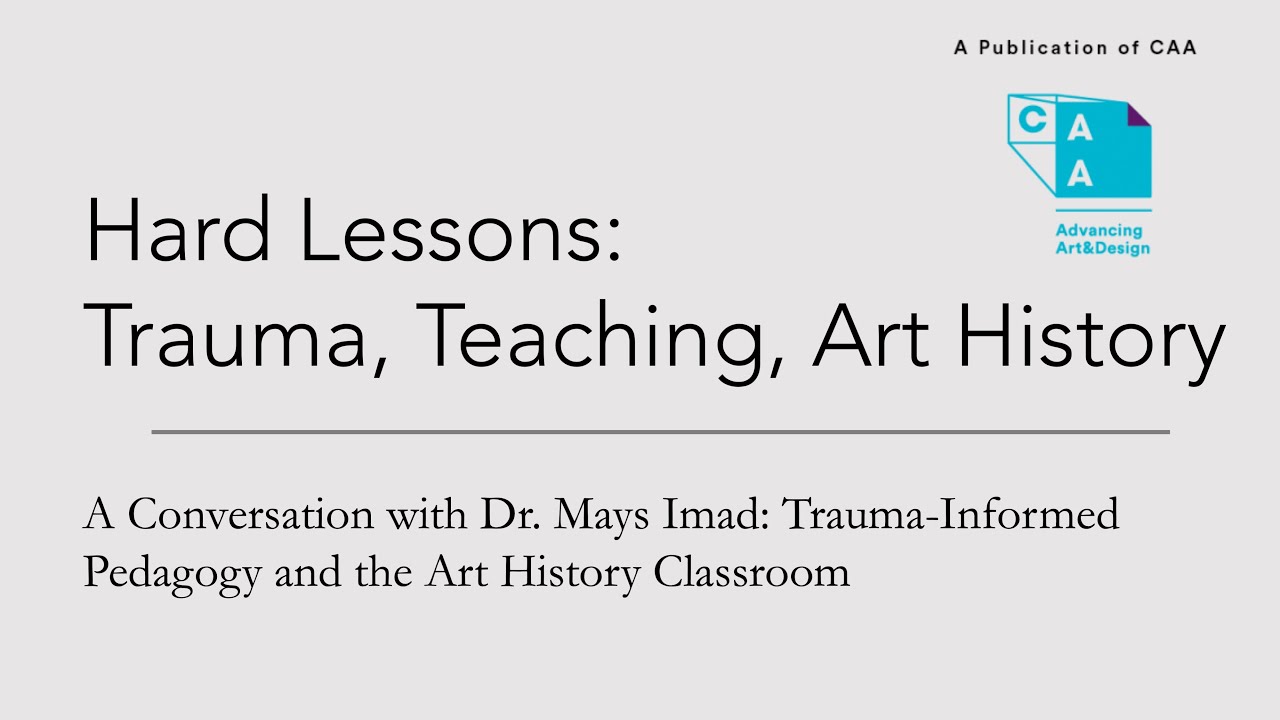 A Publication of CAA

C
A
A

Advancing
Art&Design

Hard Lessons:
Trauma, Teaching, Art History

A Conversation with Dr. Mays Imad: Trauma-Informed Pedagogy and the Art History Classroom